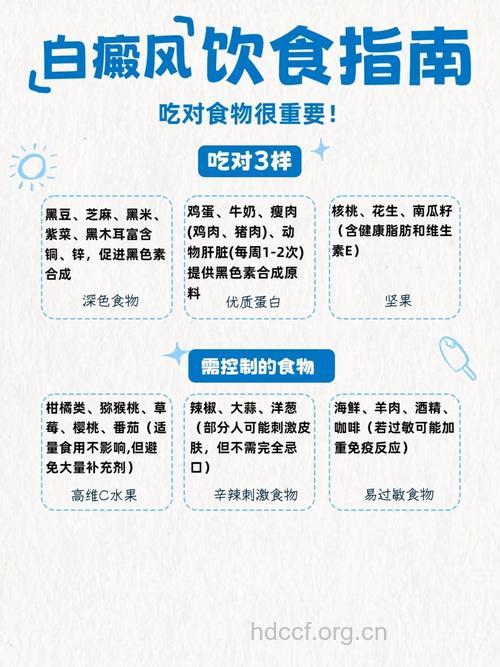 白癜风饮食指南

吃对食物很重要！

吃对3样

黑豆、芝麻、黑米、紫菜、黑木耳富含铜、锌，促进黑色素合成

深色食物

鸡蛋、牛奶、瘦肉(鸡肉、猪肉)、动物肝脏(每周1-2次)提供黑色素合成原料

优质蛋白

核桃、花生、南瓜籽（含健康脂肪和维生素E）

坚果

需控制的食物

柑橘类、猕猴桃、草莓、樱桃、番茄（适量食用不影响,但避免大量补充剂）

高维C水果

辣椒、大蒜、洋葱（部分人可能刺激皮肤，但不需完全忌口）

辛辣刺激食物

海鲜、羊肉、酒精、咖啡（若过敏可能加重免疫反应）

易过敏食物

hdccf.org.cn